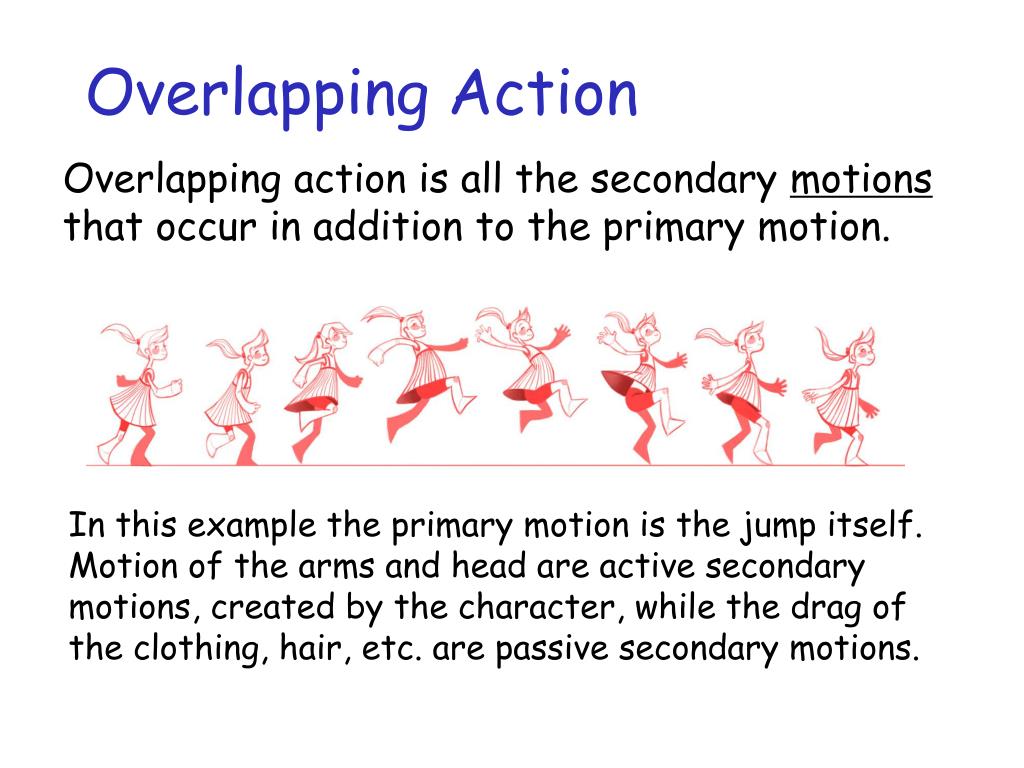 Overlapping Action

Overlapping action is all the secondary motions that occur in addition to the primary motion.

In this example the primary motion is the jump itself. Motion of the arms and head are active secondary motions, created by the character, while the drag of the clothing, hair, etc. are passive secondary motions.